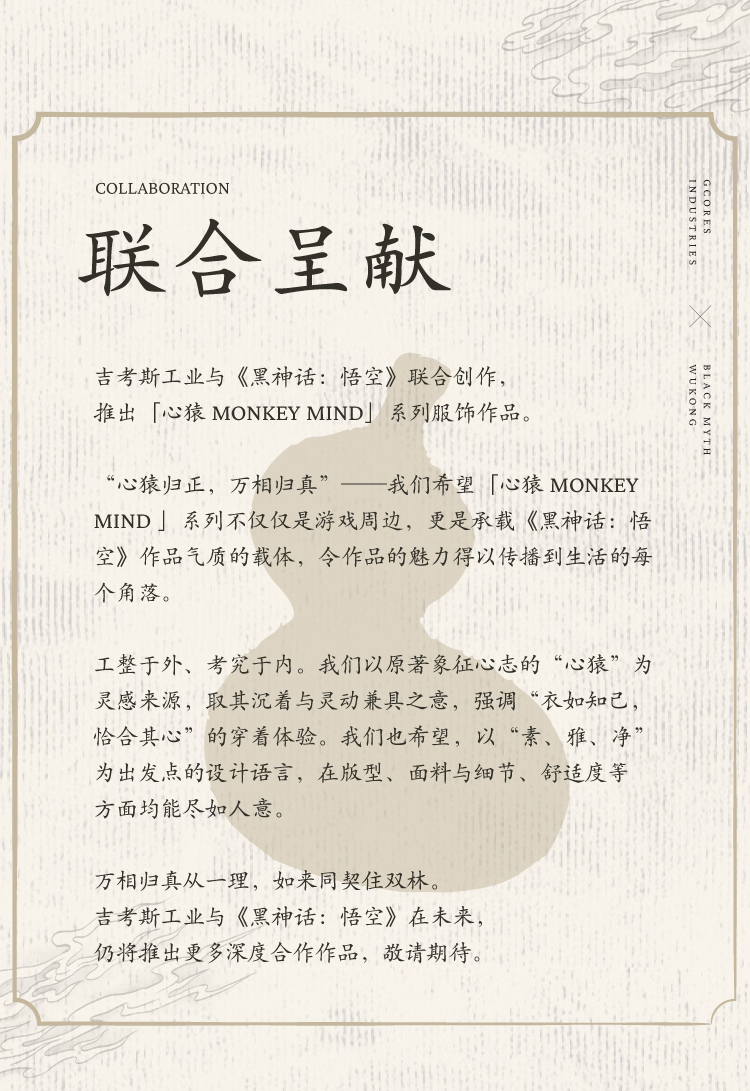 COLLABORATION

联合呈献

GCORES INDUSTRIES

BLACK MYTH WUKONG

吉考斯工业与《黑神话：悟空》联合创作，
推出「心猿 MONKEY MIND」系列服饰作品。

“心猿归正，万相归真”——我们希望「心猿 MONKEY MIND」系列不仅仅是游戏周边，更是承载《黑神话：悟空》作品气质的载体，令作品的魅力得以传播到生活的每个角落。

工整于外、考究于内。我们以原著象征心志的“心猿”为灵感来源，取其沉着与灵动兼具之意，强调“衣如知己，恰合其心”的穿着体验。我们也希望，以“素、雅、净”为出发点的设计语言，在版型、面料与细节、舒适度等方面均能尽如人意。

万相归真从一理，如来同契住双林。
吉考斯工业与《黑神话：悟空》在未来，
仍将推出更多深度合作作品，敬请期待。